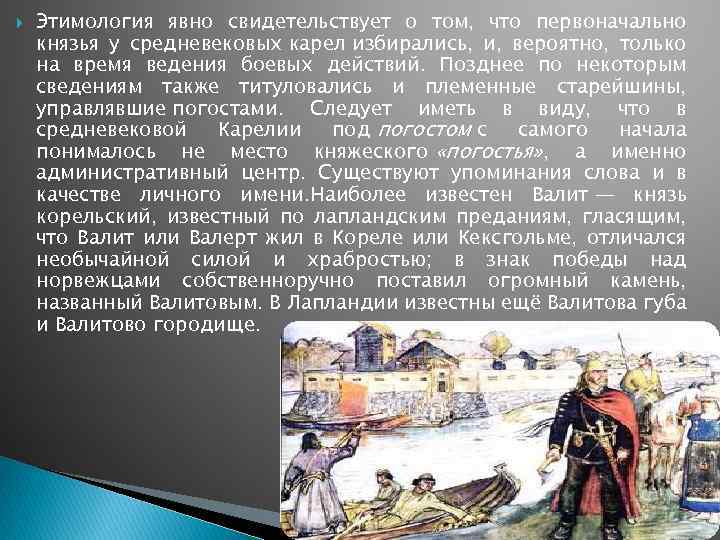 Этимология явно свидетельствует о том, что первоначально князья у средневековых карел избирались, и, вероятно, только на время ведения боевых действий. Позднее по некоторым сведениям также титуловались и племенные старейшины, управлявшие погостами. Следует иметь в виду, что в средневековой Карелии под погостом с самого начала понималось не место княжеского «погостья», а именно административный центр. Существуют упоминания слова и в качестве личного имени.Наиболее известен Валит — князь корельский, известный по лапландским преданиям, гласящим, что Валит или Валерт жил в Кореле или Кексгольме, отличался необычайной силой и храбростью; в знак победы над норвежцами собственноручно поставил огромный камень, названный Валитовым. В Лапландии известны ещё Валитова губа и Валитово городище.